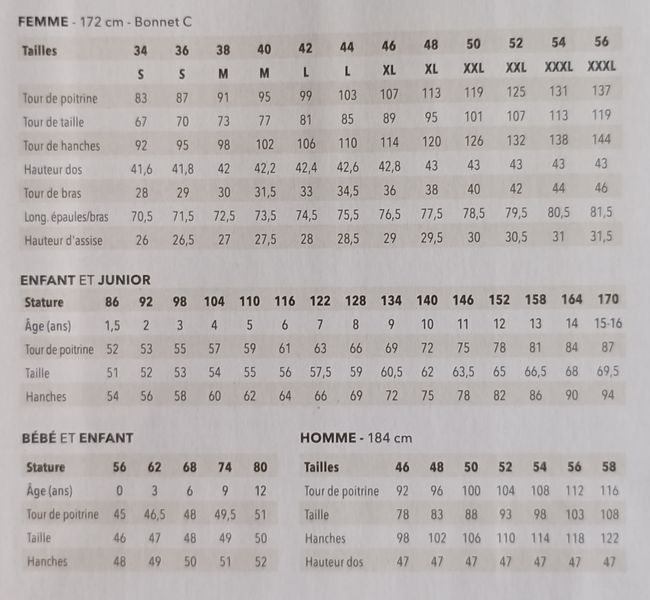 FEMME - 172 cm - Bonnet C

| Tailles | 34 | 36 | 38 | 40 | 42 | 44 | 46 | 48 | 50 | 52 | 54 | 56 |
|---|---|---|---|---|---|---|---|---|---|---|---|---|
| | S | S | M | M | L | L | XL | XL | XXL | XXL | XXXL | XXXL |
| Tour de poitrine | 83 | 87 | 91 | 95 | 99 | 103 | 107 | 113 | 119 | 125 | 131 | 137 |
| Tour de taille | 67 | 70 | 73 | 77 | 81 | 85 | 89 | 95 | 101 | 107 | 113 | 119 |
| Tour de hanches | 92 | 95 | 98 | 102 | 106 | 110 | 114 | 120 | 126 | 132 | 138 | 144 |
| Hauteur dos | 41,6 | 41,8 | 42 | 42,2 | 42,4 | 42,6 | 42,8 | 43 | 43 | 43 | 43 | 43 |
| Tour de bras | 28 | 29 | 30 | 31,5 | 33 | 34,5 | 36 | 38 | 40 | 42 | 44 | 46 |
| Long. épaules/bras | 70,5 | 71,5 | 72,5 | 73,5 | 74,5 | 75,5 | 76,5 | 77,5 | 78,5 | 79,5 | 80,5 | 81,5 |
| Hauteur d'assise | 26 | 26,5 | 27 | 27,5 | 28 | 28,5 | 29 | 29,5 | 30 | 30,5 | 31 | 31,5 |

ENFANT ET JUNIOR

| Stature | 86 | 92 | 98 | 104 | 110 | 116 | 122 | 128 | 134 | 140 | 146 | 152 | 158 | 164 | 170 |
|---|---|---|---|---|---|---|---|---|---|---|---|---|---|---|---|
| Âge (ans) | 1,5 | 2 | 3 | 4 | 5 | 6 | 7 | 8 | 9 | 10 | 11 | 12 | 13 | 14 | 15-16 |
| Tour de poitrine | 52 | 53 | 55 | 57 | 59 | 61 | 63 | 66 | 69 | 72 | 75 | 78 | 81 | 84 | 87 |
| Taille | 51 | 52 | 53 | 54 | 55 | 56 | 57,5 | 59 | 60,5 | 62 | 63,5 | 65 | 66,5 | 68 | 69,5 |
| Hanches | 54 | 56 | 58 | 60 | 62 | 64 | 66 | 69 | 72 | 75 | 78 | 82 | 86 | 90 | 94 |

BÉBÉ ET ENFANT

| Stature | 56 | 62 | 68 | 74 | 80 |
|---|---|---|---|---|---|
| Âge (ans) | 0 | 3 | 6 | 9 | 12 |
| Tour de poitrine | 45 | 46,5 | 48 | 49,5 | 51 |
| Taille | 46 | 47 | 48 | 49 | 50 |
| Hanches | 48 | 49 | 50 | 51 | 52 |

HOMME - 184 cm

| Tailles | 46 | 48 | 50 | 52 | 54 | 56 | 58 |
|---|---|---|---|---|---|---|---|
| Tour de poitrine | 92 | 96 | 100 | 104 | 108 | 112 | 116 |
| Taille | 78 | 83 | 88 | 93 | 98 | 103 | 108 |
| Hanches | 98 | 102 | 106 | 110 | 114 | 118 | 122 |
| Hauteur dos | 47 | 47 | 47 | 47 | 47 | 47 | 47 |